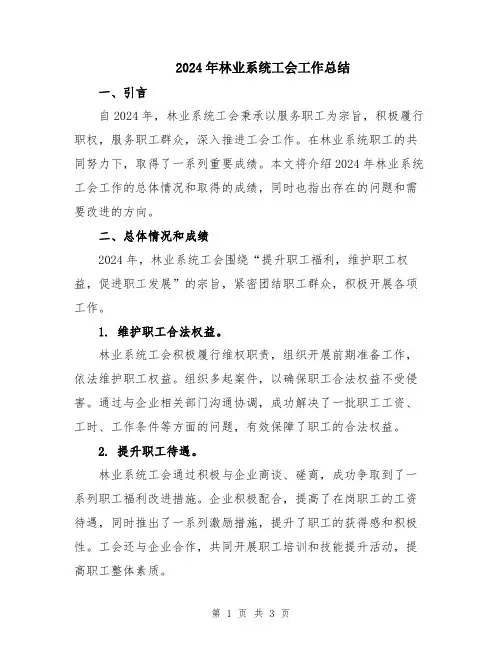 2024年林业系统工会工作总结

一、引言

自2024年，林业系统工会秉承以服务职工为宗旨，积极履行职权，服务职工群众，深入推进工会工作。在林业系统职工的共同努力下，取得了一系列重要成绩。本文将介绍2024年林业系统工会工作的总体情况和取得的成绩，同时也指出存在的问题和需要改进的方向。

二、总体情况和成绩

2024年，林业系统工会围绕“提升职工福利，维护职工权益，促进职工发展”的宗旨，紧密团结职工群众，积极开展各项工作。

1. 维护职工合法权益。

林业系统工会积极履行维权职责，组织开展前期准备工作，依法维护职工权益。组织多起案件，以确保职工合法权益不受侵害。通过与企业相关部门沟通协调，成功解决了一批职工工资、工时、工作条件等方面的问题，有效保障了职工的合法权益。

2. 提升职工待遇。

林业系统工会通过积极与企业商谈、磋商，成功争取到了一系列职工福利改进措施。企业积极配合，提高了在岗职工的工资待遇，同时推出了一系列激励措施，提升了职工的获得感和积极性。工会还与企业合作，共同开展职工培训和技能提升活动，提高职工整体素质。

第 1 页 共 3 页